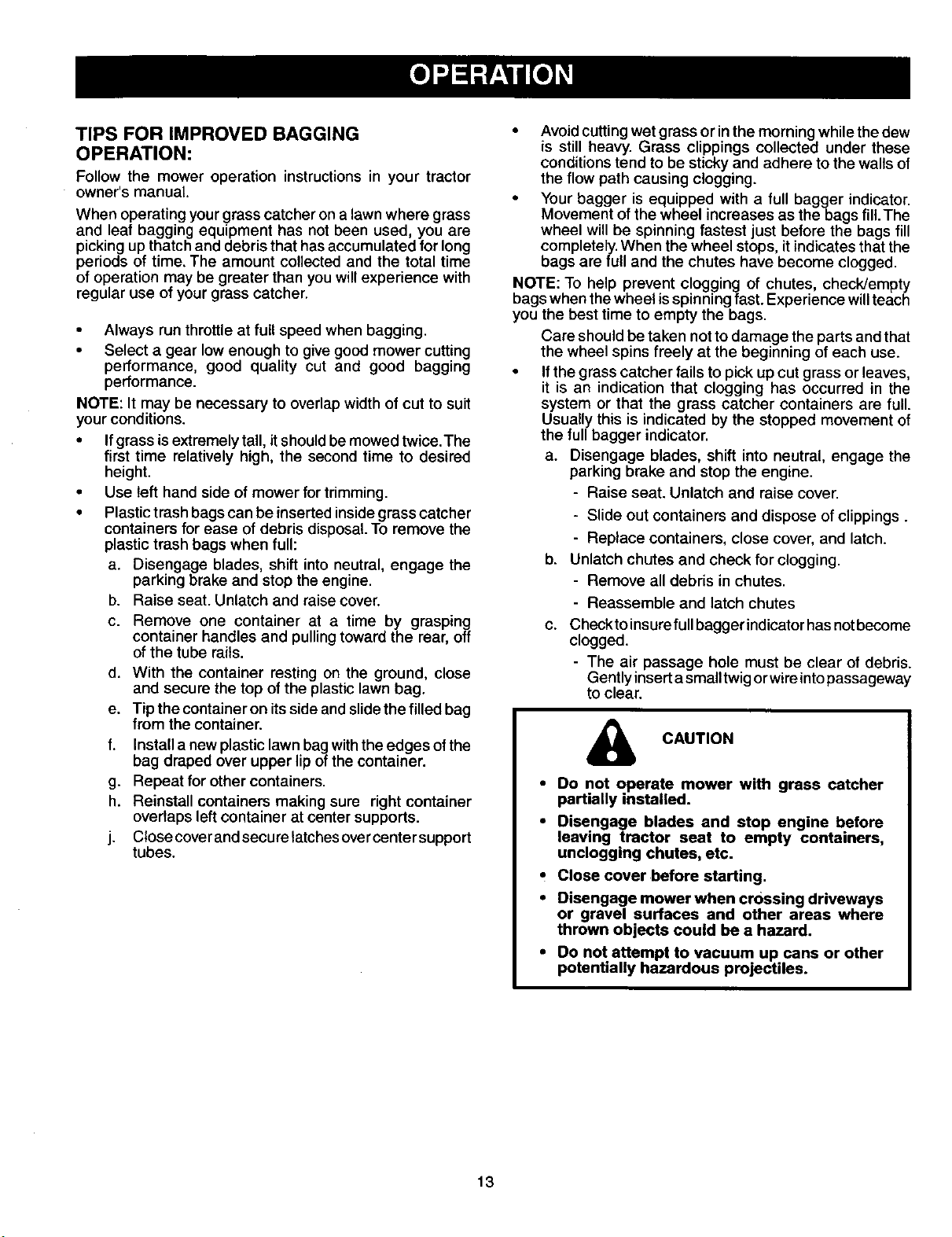 OPERATION

TIPS FOR IMPROVED BAGGING OPERATION:

Follow the mower operation instructions in your tractor owner's manual.

When operating your grass catcher on a lawn where grass and leaf bagging equipment has not been used, you are picking up thatch and debris that has accumulated for long periods of time. The amount collected and the total time of operation may be greater than you will experience with regular use of your grass catcher.

• Always run throttle at full speed when bagging.

• Select a gear low enough to give good mower cutting performance, good quality cut and good bagging performance.

NOTE: It may be necessary to overlap width of cut to suit your conditions.

• If grass is extremely tall, it should be mowed twice. The first time relatively high, the second time to desired height.

• Use left hand side of mower for trimming.

• Plastic trash bags can be inserted inside grass catcher containers for ease of debris disposal. To remove the plastic trash bags when full:

a. Disengage blades, shift into neutral, engage the parking brake and stop the engine.

b. Raise seat. Unlatch and raise cover.

c. Remove one container at a time by grasping container handles and pulling toward the rear, off of the tube rails.

d. With the container resting on the ground, close and secure the top of the plastic lawn bag.

e. Tip the container on its side and slide the filled bag from the container.

f. Install a new plastic lawn bag with the edges of the bag draped over upper lip of the container.

g. Repeat for other containers.

h. Reinstall containers making sure right container overlaps left container at center supports.

j. Close cover and secure latches over center support tubes.

• Avoid cutting wet grass or in the morning while the dew is still heavy. Grass clippings collected under these conditions tend to be sticky and adhere to the walls of the flow path causing clogging.

• Your bagger is equipped with a full bagger indicator. Movement of the wheel increases as the bags fill. The wheel will be spinning fastest just before the bags fill completely. When the wheel stops, it indicates that the bags are full and the chutes have become clogged.

NOTE: To help prevent clogging of chutes, check/empty bags when the wheel is spinning fast. Experience will teach you the best time to empty the bags.

Care should be taken not to damage the parts and that the wheel spins freely at the beginning of each use.

• If the grass catcher fails to pick up cut grass or leaves, it is an indication that clogging has occurred in the system or that the grass catcher containers are full. Usually this is indicated by the stopped movement of the full bagger indicator.

a. Disengage blades, shift into neutral, engage the parking brake and stop the engine.

- Raise seat. Unlatch and raise cover.

- Slide out containers and dispose of clippings .

- Replace containers, close cover, and latch.

b. Unlatch chutes and check for clogging.

- Remove all debris in chutes.

- Reassemble and latch chutes

c. Check to insure full bagger indicator has not become clogged.

- The air passage hole must be clear of debris. Gently insert a small twig or wire into passageway to clear.

CAUTION

• Do not operate mower with grass catcher partially installed.

• Disengage blades and stop engine before leaving tractor seat to empty containers, unclogging chutes, etc.

• Close cover before starting.

• Disengage mower when crossing driveways or gravel surfaces and other areas where thrown objects could be a hazard.

• Do not attempt to vacuum up cans or other potentially hazardous projectiles.

13